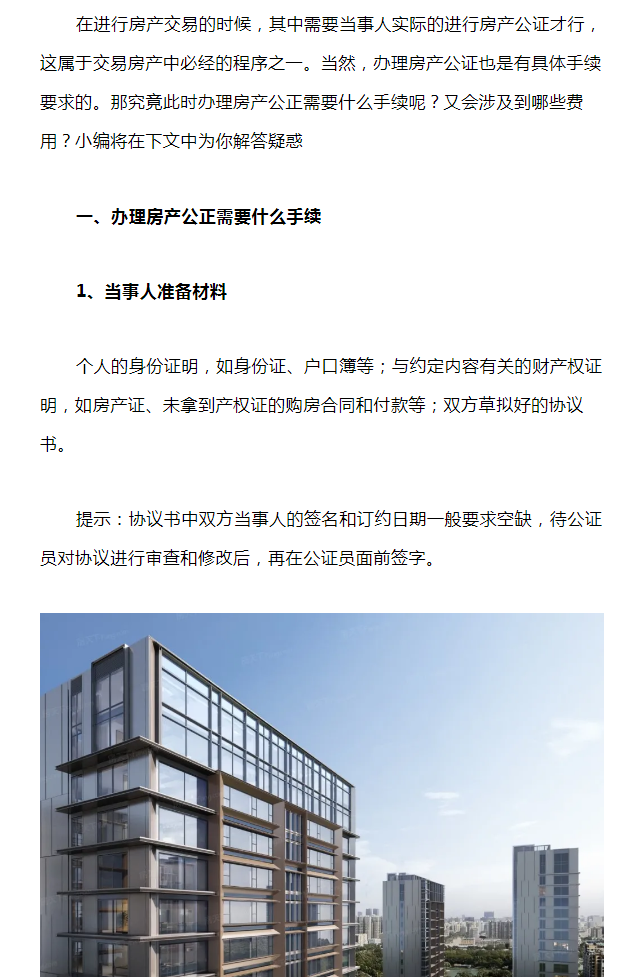 在进行房产交易的时候，其中需要当事人实际的进行房产公证才行，这属于交易房产中必经的程序之一。当然，办理房产公证也是有具体手续要求的。那究竟此时办理房产公正需要什么手续呢？又会涉及到哪些费用？小编将在下文中为你解答疑惑

一、办理房产公正需要什么手续

1、当事人准备材料

个人的身份证明，如身份证、户口簿等；与约定内容有关的财产权证明，如房产证、未拿到产权证的购房合同和付款等；双方草拟好的协议书。

提示：协议书中双方当事人的签名和订约日期一般要求空缺，待公证员对协议进行审查和修改后，再在公证员面前签字。